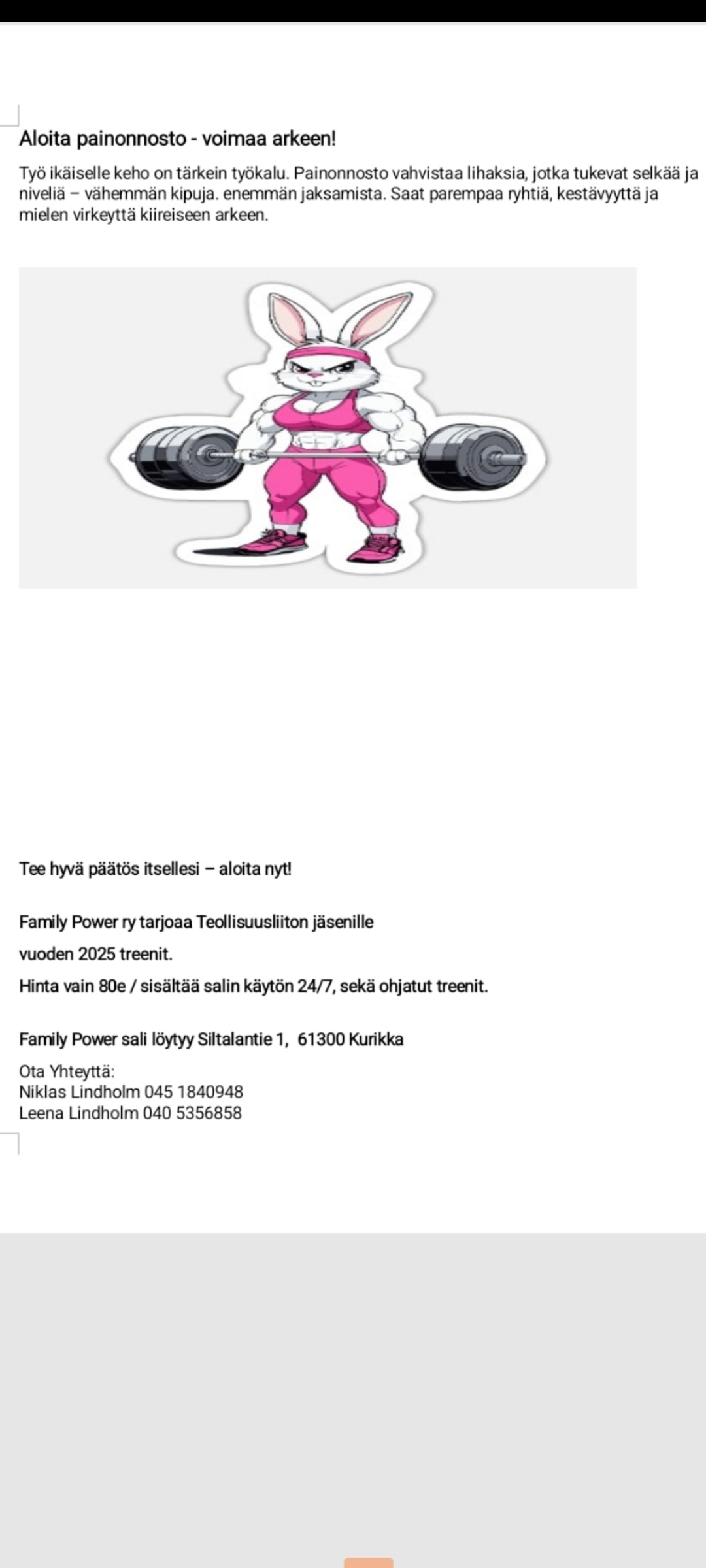 Aloita painonnosto - voimaa arkeen!

Työ ikäiselle keho on tärkein työkalu. Painonnosto vahvistaa lihaksia, jotka tukevat selkää ja niveliä – vähemmän kipuja. enemmän jaksamista. Saat parempaa ryhtiä, kestävyyttä ja mielen virkeyttä kiireiseen arkeen.

Tee hyvä päätös itsellesi – aloita nyt!

Family Power ry tarjoaa Teollisuusliiton jäsenille

vuoden 2025 treenit.

Hinta vain 80e / sisältää salin käytön 24/7, sekä ohjatut treenit.

Family Power sali löytyy Siltalantie 1, 61300 Kurikka

Ota Yhteyttä:
Niklas Lindholm 045 1840948
Leena Lindholm 040 5356858